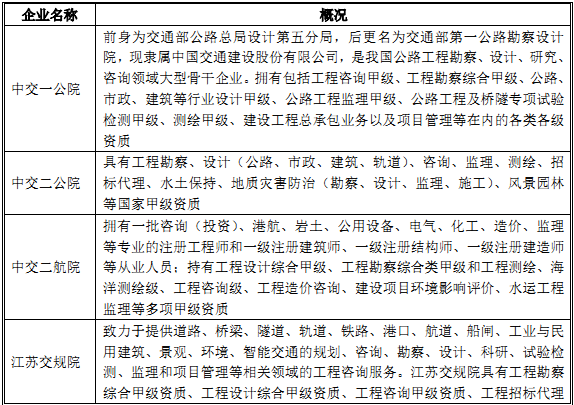 | 企业名称 | 概况 |
|---|---|
| 中交一公院 | 前身为交通部公路总局设计第五分局，后更名为交通部第一公路勘察设计院，现隶属中国交通建设股份有限公司，是我国公路工程勘察、设计、研究、咨询领域大型骨干企业。拥有包括工程咨询甲级、工程勘察综合甲级、公路、市政、建筑等行业设计甲级、公路工程监理甲级、公路工程及桥隧专项试验检测甲级、测绘甲级、建设工程总承包业务以及项目管理等在内的各类各级资质 |
| 中交二公院 | 具有工程勘察、设计（公路、市政、建筑、轨道）、咨询、监理、测绘、招标代理、水土保持、地质灾害防治（勘察、设计、监理、施工）、风景园林等国家甲级资质 |
| 中交二航院 | 拥有一批咨询（投资）、港航、岩土、公用设备、电气、化工、造价、监理等专业的注册工程师和一级注册建筑师、一级注册结构师、一级注册建造师等从业人员；持有工程设计综合甲级、工程勘察综合类甲级和工程测绘、海洋测绘级、工程咨询级、工程造价咨询、建设项目环境影响评价、水运工程监理等多项甲级资质 |
| 江苏交规院 | 致力于提供道路、桥梁、隧道、轨道、铁路、港口、航道、船闸、工业与民用建筑、景观、环境、智能交通的规划、咨询、勘察、设计、科研、试验检测、监理和项目管理等相关领域的工程咨询服务。江苏交规院具有工程勘察综合甲级资质、工程设计综合甲级资质、工程咨询甲级资质、工程招标代理 |